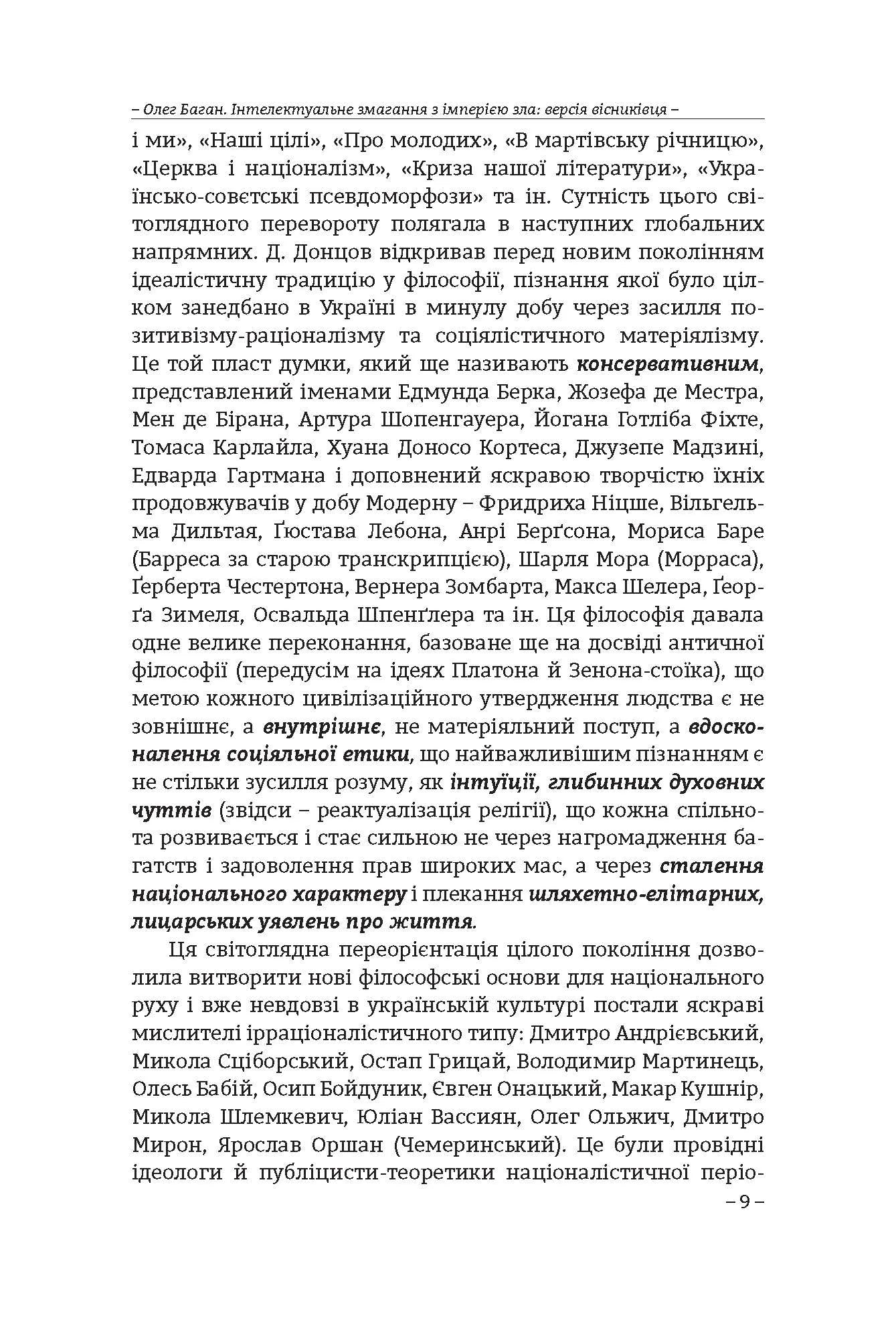 – Олег Баган. Інтелектуальне змагання з імперією зла: версія вісниківця –

і ми», «Наші цілі», «Про молодих», «В мартівську річницю», «Церква і націоналізм», «Криза нашої літератури», «Українсько-совєтські псевдоморфози» та ін. Сутність цього світоглядного перевороту полягала в наступних глобальних напрямних. Д. Донцов відкривав перед новим поколінням ідеалістичну традицію у філософії, пізнання якої було цілком занедбано в Україні в минулу добу через засилля позитивізму-раціоналізму та соціялістичного матеріялізму. Це той пласт думки, який ще називають консервативним, представлений іменами Едмунда Берка, Жозефа де Местра, Мен де Бірана, Артура Шопенгауера, Йогана Готліба Фіхте, Томаса Карлайла, Хуана Доносо Кортеса, Джузепе Мадзині, Едварда Гартмана і доповнений яскравою творчістю їхніх продовжувачів у добу Модерну – Фридриха Ніцше, Вільгельма Дильтая, Ґюстава Лебона, Анрі Берґсона, Мориса Баре (Барреса за старою транскрипцією), Шарля Мора (Морраса), Ґерберта Честертона, Вернера Зомбарта, Макса Шелера, Ґеорґа Зимеля, Освальда Шпенґлера та ін. Ця філософія давала одне велике переконання, базоване ще на досвіді античної філософії (передусім на ідеях Платона й Зенона-стоїка), що метою кожного цивілізаційного утвердження людства є не зовнішнє, а внутрішнє, не матеріяльний поступ, а вдосконалення соціяльної етики, що найважливішим пізнанням є не стільки зусилля розуму, як інтуїції, глибинних духовних чуттів (звідси – реактуалізація релігії), що кожна спільнота розвивається і стає сильною не через нагромадження багатств і задоволення прав широких мас, а через сталення національного характеру і плекання шляхетно-елітарних, лицарських уявлень про життя.

Ця світоглядна переорієнтація цілого покоління дозволила витворити нові філософські основи для національного руху і вже невдовзі в українській культурі постали яскраві мислителі ірраціоналістичного типу: Дмитро Андрієвський, Микола Сціборський, Остап Грицай, Володимир Мартинець, Олесь Бабій, Осип Бойдуник, Євген Онацький, Макар Кушнір, Микола Шлемкевич, Юліан Вассиян, Олег Ольжич, Дмитро Мирон, Ярослав Оршан (Чемеринський). Це були провідні ідеологи й публіцисти-теоретики націоналістичної періо-

– 9 –